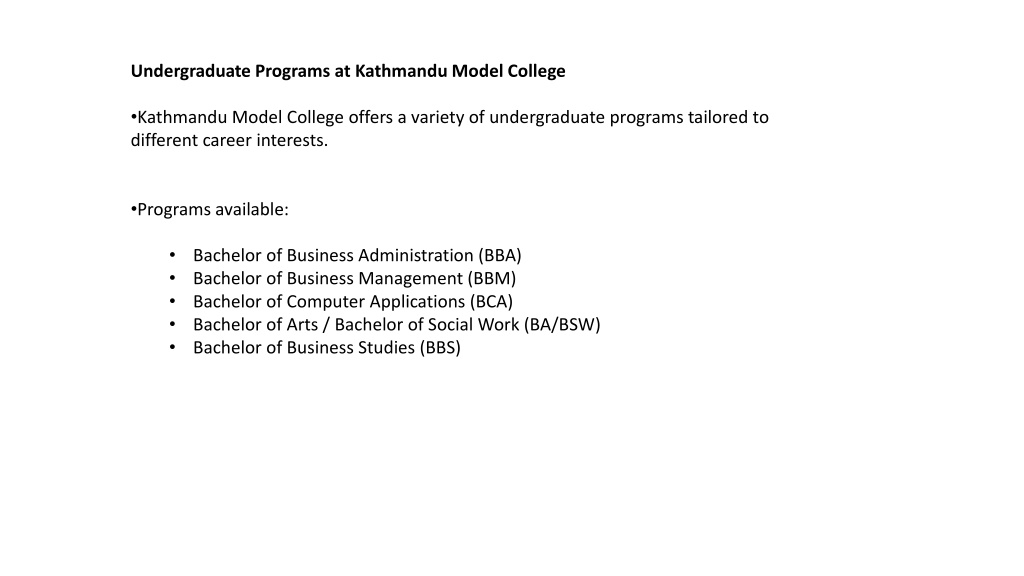 Undergraduate Programs at Kathmandu Model College

•Kathmandu Model College offers a variety of undergraduate programs tailored to different career interests.

•Programs available:

• Bachelor of Business Administration (BBA)
• Bachelor of Business Management (BBM)
• Bachelor of Computer Applications (BCA)
• Bachelor of Arts / Bachelor of Social Work (BA/BSW)
• Bachelor of Business Studies (BBS)